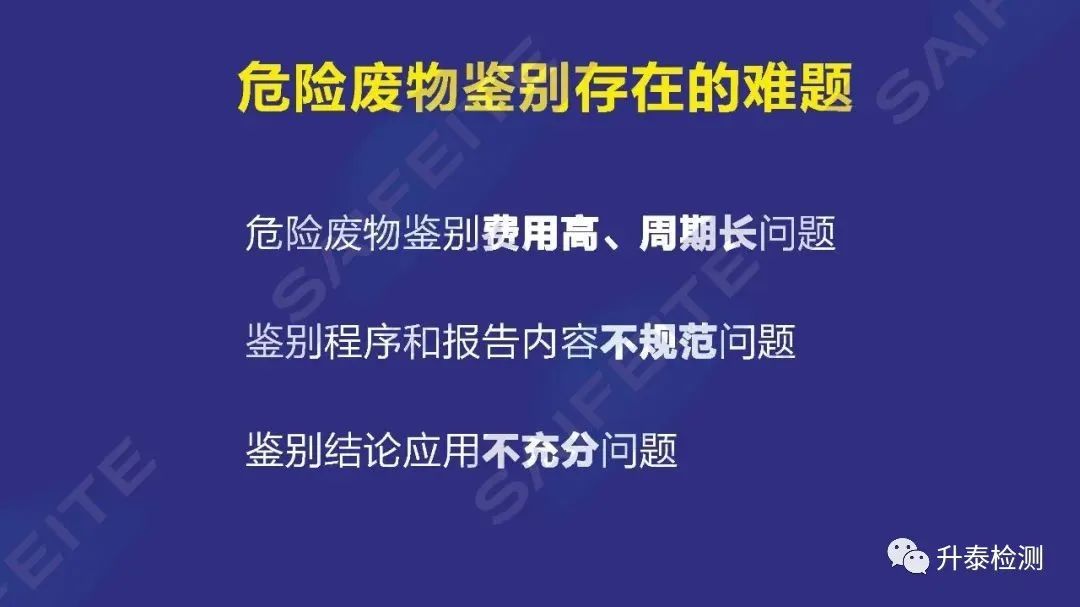 危险废物鉴别存在的难题

危险废物鉴别费用高、周期长问题

鉴别程序和报告内容不规范问题

鉴别结论应用不充分问题

SAIFEITE

升泰检测